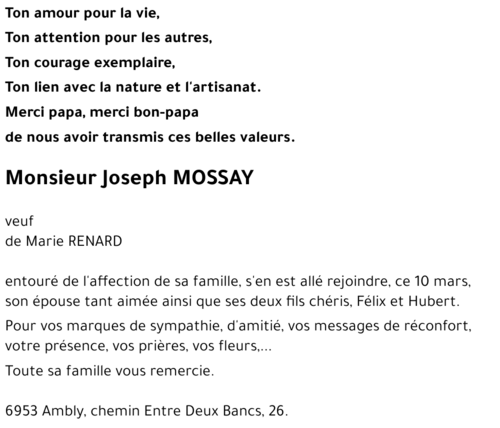 Ton amour pour la vie,
Ton attention pour les autres,
Ton courage exemplaire,
Ton lien avec la nature et l'artisanat.
Merci papa, merci bon-papa
de nous avoir transmis ces belles valeurs.

Monsieur Joseph MOSSAY

veuf
de Marie RENARD

entouré de l'affection de sa famille, s'en est allé rejoindre, ce 10 mars, son épouse tant aimée ainsi que ses deux fils chéris, Félix et Hubert.

Pour vos marques de sympathie, d'amitié, vos messages de réconfort, votre présence, vos prières, vos fleurs,...

Toute sa famille vous remercie.

6953 Ambly, chemin Entre Deux Bancs, 26.